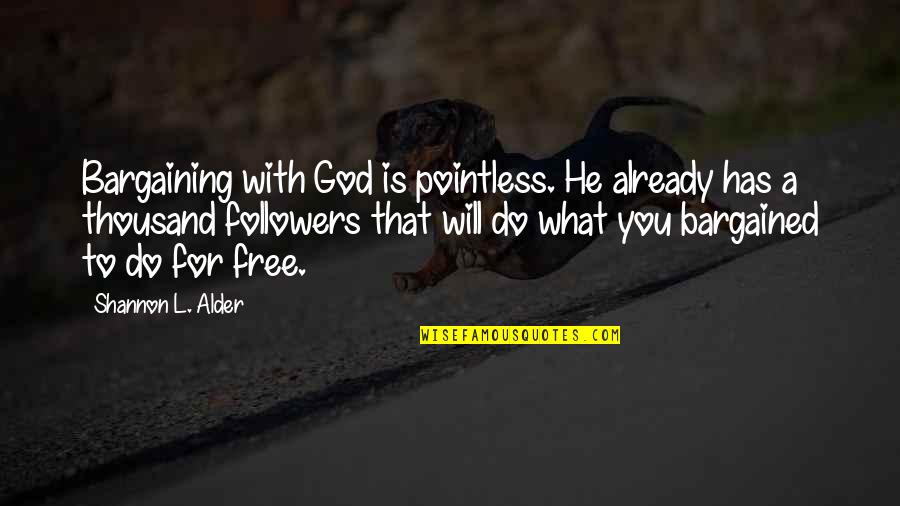 Bargaining with God is pointless. He already has a thousand followers that will do what you bargained to do for free.

Shannon L. Alder

WISEFAMOUSQUOTES.COM